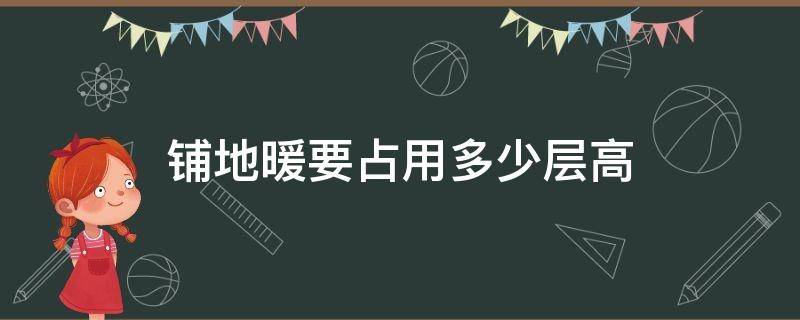 铺地暖要占用多少层高